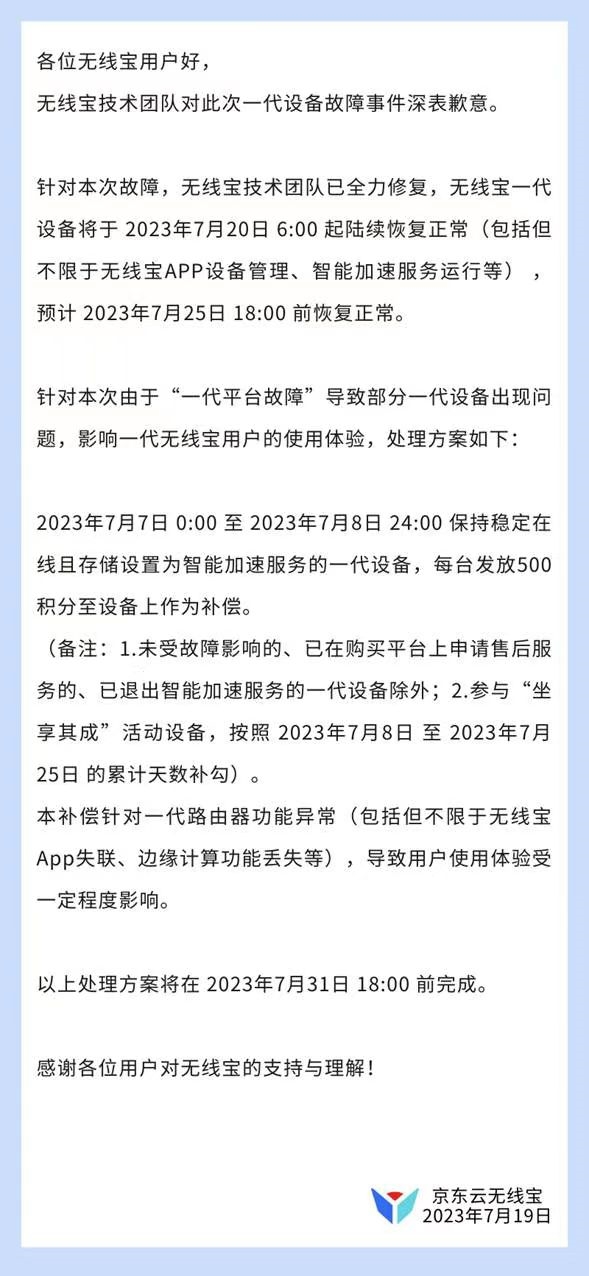 各位无线宝用户好，
无线宝技术团队对此次一代设备故障事件深表歉意。

针对本次故障，无线宝技术团队已全力修复，无线宝一代设备将于 2023年7月20日 6:00 起陆续恢复正常（包括但不限于无线宝APP设备管理、智能加速服务运行等），预计 2023年7月25日 18:00 前恢复正常。

针对本次由于“一代平台故障”导致部分一代设备出现问题，影响一代无线宝用户的使用体验，处理方案如下：

2023年7月7日 0:00 至 2023年7月8日 24:00 保持稳定在线且存储设置为智能加速服务的一代设备，每台发放500积分至设备上作为补偿。
（备注：1.未受故障影响的、已在购买平台上申请售后服务的、已退出智能加速服务的一代设备除外；2.参与“坐享其成”活动设备，按照 2023年7月8日 至 2023年7月25日 的累计天数补勾）。
本补偿针对一代路由器功能异常（包括但不限于无线宝App失联、边缘计算功能丢失等），导致用户使用体验受一定程度影响。

以上处理方案将在 2023年7月31日 18:00 前完成。

感谢各位用户对无线宝的支持与理解！

京东云无线宝
2023年7月19日